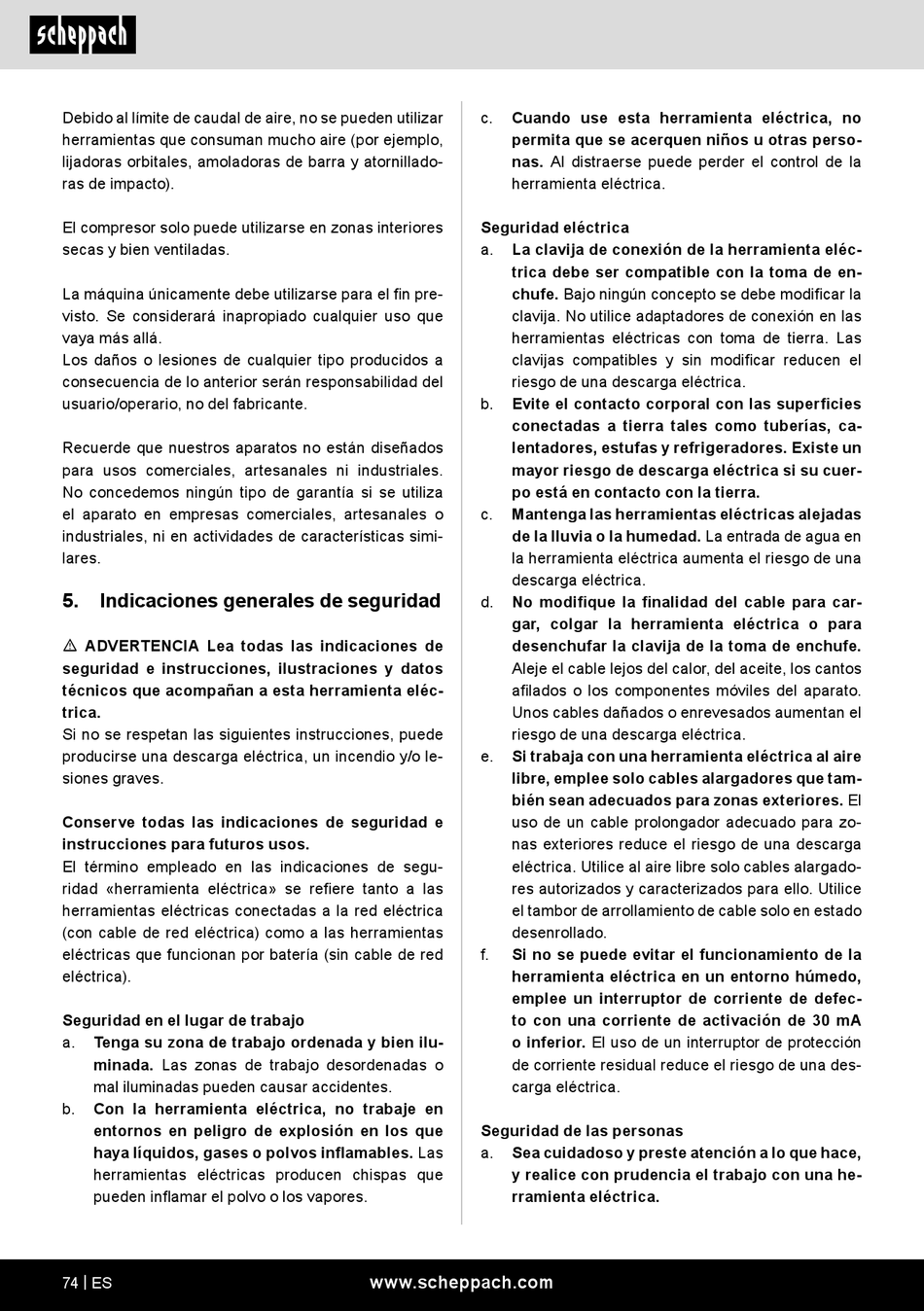 scheppach

Debido al límite de caudal de aire, no se pueden utilizar herramientas que consuman mucho aire (por ejemplo, lijadoras orbitales, amoladoras de barra y atornilladoras de impacto).

El compresor solo puede utilizarse en zonas interiores secas y bien ventiladas.

La máquina únicamente debe utilizarse para el fin previsto. Se considerará inapropiado cualquier uso que vaya más allá.
Los daños o lesiones de cualquier tipo producidos a consecuencia de lo anterior serán responsabilidad del usuario/operario, no del fabricante.

Recuerde que nuestros aparatos no están diseñados para usos comerciales, artesanales ni industriales. No concedemos ningún tipo de garantía si se utiliza el aparato en empresas comerciales, artesanales o industriales, ni en actividades de características similares.

5. Indicaciones generales de seguridad

⚠ ADVERTENCIA Lea todas las indicaciones de seguridad e instrucciones, ilustraciones y datos técnicos que acompañan a esta herramienta eléctrica.
Si no se respetan las siguientes instrucciones, puede producirse una descarga eléctrica, un incendio y/o lesiones graves.

Conserve todas las indicaciones de seguridad e instrucciones para futuros usos.
El término empleado en las indicaciones de seguridad «herramienta eléctrica» se refiere tanto a las herramientas eléctricas conectadas a la red eléctrica (con cable de red eléctrica) como a las herramientas eléctricas que funcionan por batería (sin cable de red eléctrica).

Seguridad en el lugar de trabajo
a. Tenga su zona de trabajo ordenada y bien iluminada. Las zonas de trabajo desordenadas o mal iluminadas pueden causar accidentes.
b. Con la herramienta eléctrica, no trabaje en entornos en peligro de explosión en los que haya líquidos, gases o polvos inflamables. Las herramientas eléctricas producen chispas que pueden inflamar el polvo o los vapores.

c. Cuando use esta herramienta eléctrica, no permita que se acerquen niños u otras personas. Al distraerse puede perder el control de la herramienta eléctrica.

Seguridad eléctrica
a. La clavija de conexión de la herramienta eléctrica debe ser compatible con la toma de enchufe. Bajo ningún concepto se debe modificar la clavija. No utilice adaptadores de conexión en las herramientas eléctricas con toma de tierra. Las clavijas compatibles y sin modificar reducen el riesgo de una descarga eléctrica.
b. Evite el contacto corporal con las superficies conectadas a tierra tales como tuberías, calentadores, estufas y refrigeradores. Existe un mayor riesgo de descarga eléctrica si su cuerpo está en contacto con la tierra.
c. Mantenga las herramientas eléctricas alejadas de la lluvia o la humedad. La entrada de agua en la herramienta eléctrica aumenta el riesgo de una descarga eléctrica.
d. No modifique la finalidad del cable para cargar, colgar la herramienta eléctrica o para desenchufar la clavija de la toma de enchufe. Aleje el cable lejos del calor, del aceite, los cantos afilados o los componentes móviles del aparato. Unos cables dañados o enrevesados aumentan el riesgo de una descarga eléctrica.
e. Si trabaja con una herramienta eléctrica al aire libre, emplee solo cables alargadores que también sean adecuados para zonas exteriores. El uso de un cable prolongador adecuado para zonas exteriores reduce el riesgo de una descarga eléctrica. Utilice al aire libre solo cables alargadores autorizados y caracterizados para ello. Utilice el tambor de arrollamiento de cable solo en estado desenrollado.
f. Si no se puede evitar el funcionamiento de la herramienta eléctrica en un entorno húmedo, emplee un interruptor de corriente de defecto con una corriente de activación de 30 mA o inferior. El uso de un interruptor de protección de corriente residual reduce el riesgo de una descarga eléctrica.

Seguridad de las personas
a. Sea cuidadoso y preste atención a lo que hace, y realice con prudencia el trabajo con una herramienta eléctrica.

74 | ES www.scheppach.com